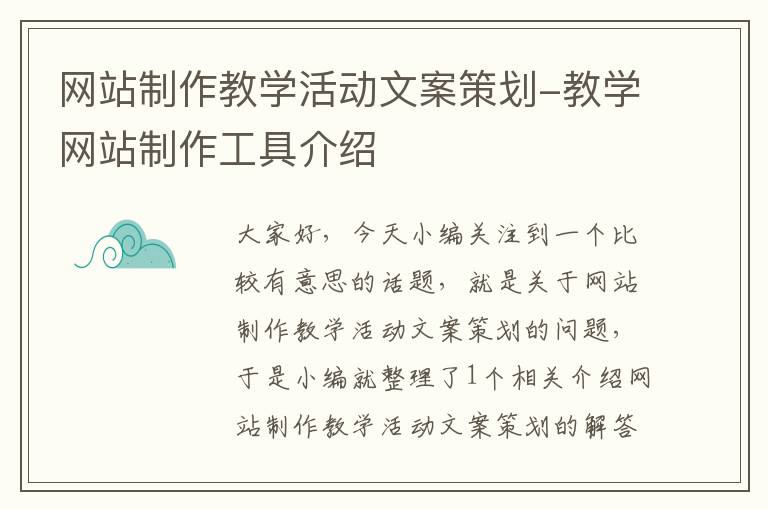 网站制作教学活动文案策划–教学网站制作工具介绍

大家好，今天小编关注到一个比较有意思的话题，就是关于网站制作教学活动文案策划的问题，于是小编就整理了1个相关介绍网站制作教学活动文案策划的解答